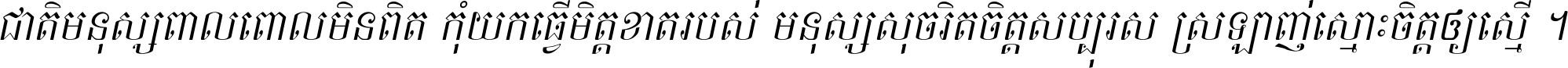 ជាតិមនុស្សពាលពោលមិនពិត កុំយកធ្វើមិត្តខាតរបស់ មនុស្សសុចរិតចិត្តសប្បុរស ស្រឡាញ់ស្មោះចិត្តឲ្យស្មើ ។